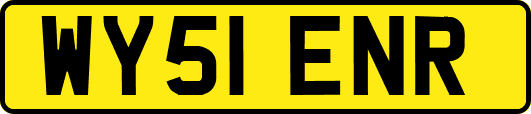 WY51 ENR